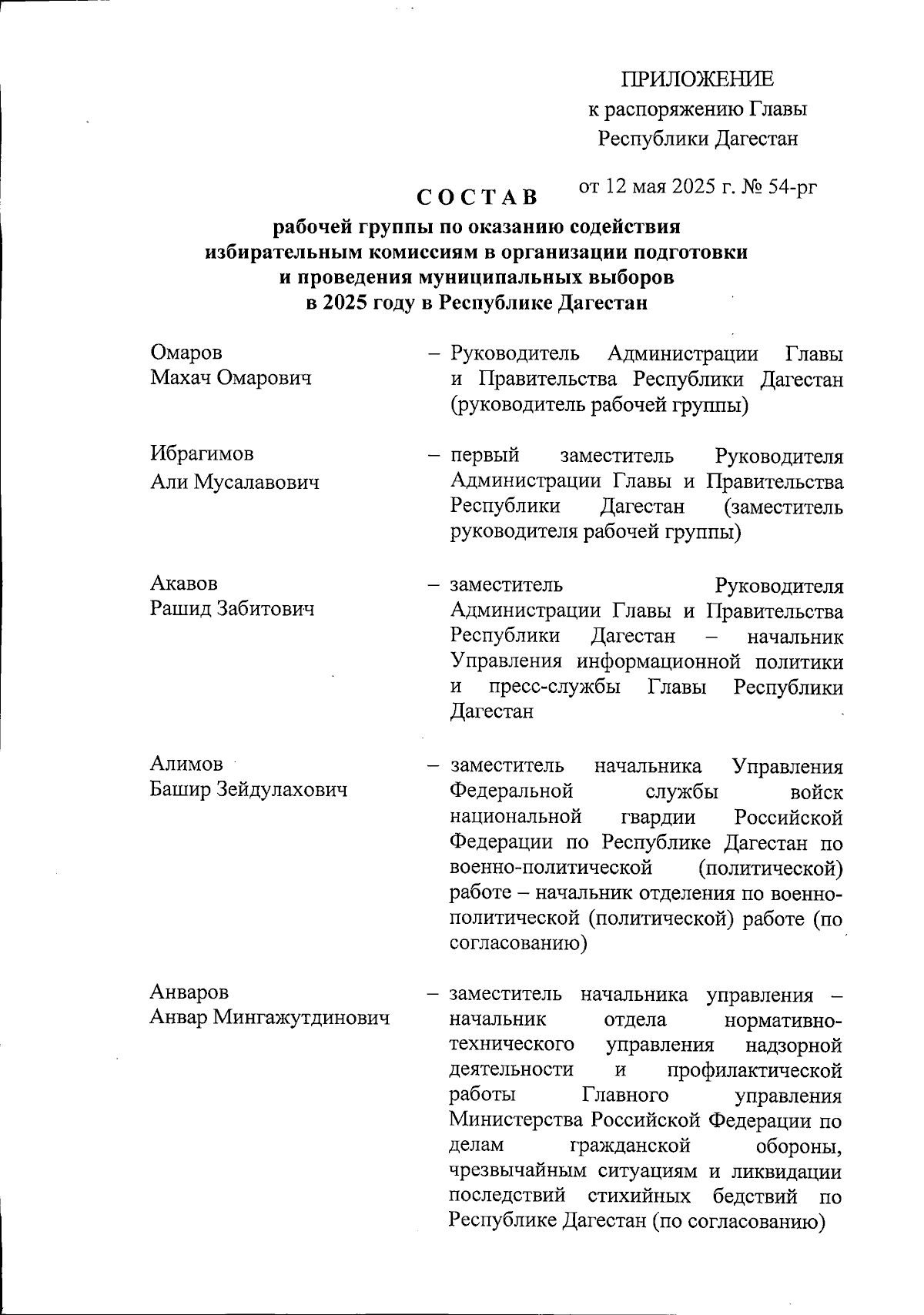 ПРИЛОЖЕНИЕ
к распоряжению Главы
Республики Дагестан

от 12 мая 2025 г. № 54-рг

СОСТАВ

рабочей группы по оказанию содействия избирательным комиссиям в организации подготовки и проведения муниципальных выборов в 2025 году в Республике Дагестан

Омаров
Махач Омарович

– Руководитель Администрации Главы и Правительства Республики Дагестан (руководитель рабочей группы)

Ибрагимов
Али Мусалавович

– первый заместитель Руководителя Администрации Главы и Правительства Республики Дагестан (заместитель руководителя рабочей группы)

Акавов
Рашид Забитович

– заместитель Руководителя Администрации Главы и Правительства Республики Дагестан – начальник Управления информационной политики и пресс-службы Главы Республики Дагестан

Алимов
Башир Зейдулахович

– заместитель начальника Управления Федеральной службы войск национальной гвардии Российской Федерации по Республике Дагестан по военно-политической (политической) работе – начальник отделения по военно-политической (политической) работе (по согласованию)

Анваров
Анвар Мингажутдинович

– заместитель начальника управления – начальник отдела нормативно-технического управления надзорной деятельности и профилактической работы Главного управления Министерства Российской Федерации по делам гражданской обороны, чрезвычайным ситуациям и ликвидации последствий стихийных бедствий по Республике Дагестан (по согласованию)